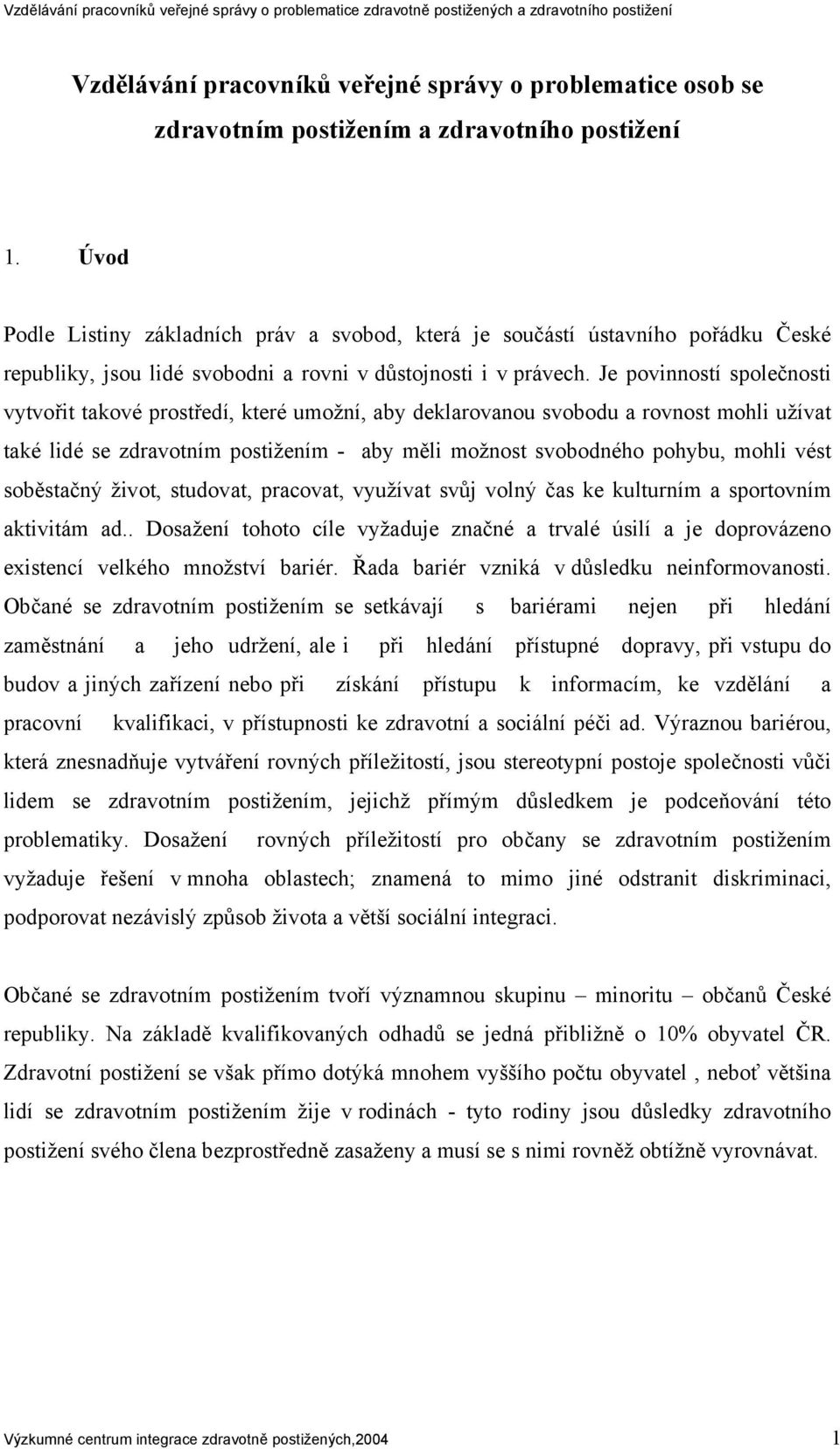 Vzdělávání pracovníků veřejné správy o problematice zdravotně postižených a zdravotního postižení

Vzdělávání pracovníků veřejné správy o problematice osob se zdravotním postižením a zdravotního postižení

1. Úvod

Podle Listiny základních práv a svobod, která je součástí ústavního pořádku České republiky, jsou lidé svobodni a rovni v důstojnosti i v právech. Je povinností společnosti vytvořit takové prostředí, které umožní, aby deklarovanou svobodu a rovnost mohli užívat také lidé se zdravotním postižením - aby měli možnost svobodného pohybu, mohli vést soběstačný život, studovat, pracovat, využívat svůj volný čas ke kulturním a sportovním aktivitám ad.. Dosažení tohoto cíle vyžaduje značné a trvalé úsilí a je doprovázeno existencí velkého množství bariér. Řada bariér vzniká v důsledku neinformovanosti. Občané se zdravotním postižením se setkávají s bariérami nejen při hledání zaměstnání a jeho udržení, ale i při hledání přístupné dopravy, při vstupu do budov a jiných zařízení nebo při získání přístupu k informacím, ke vzdělání a pracovní kvalifikaci, v přístupnosti ke zdravotní a sociální péči ad. Výraznou bariérou, která znesnadňuje vytváření rovných příležitostí, jsou stereotypní postoje společnosti vůči lidem se zdravotním postižením, jejichž přímým důsledkem je podceňování této problematiky. Dosažení rovných příležitostí pro občany se zdravotním postižením vyžaduje řešení v mnoha oblastech; znamená to mimo jiné odstranit diskriminaci, podporovat nezávislý způsob života a větší sociální integraci.

Občané se zdravotním postižením tvoří významnou skupinu – minoritu – občanů České republiky. Na základě kvalifikovaných odhadů se jedná přibližně o 10% obyvatel ČR. Zdravotní postižení se však přímo dotýká mnohem vyššího počtu obyvatel , neboť většina lidí se zdravotním postižením žije v rodinách - tyto rodiny jsou důsledky zdravotního postižení svého člena bezprostředně zasaženy a musí se s nimi rovněž obtížně vyrovnávat.

Výzkumné centrum integrace zdravotně postižených,2004 1